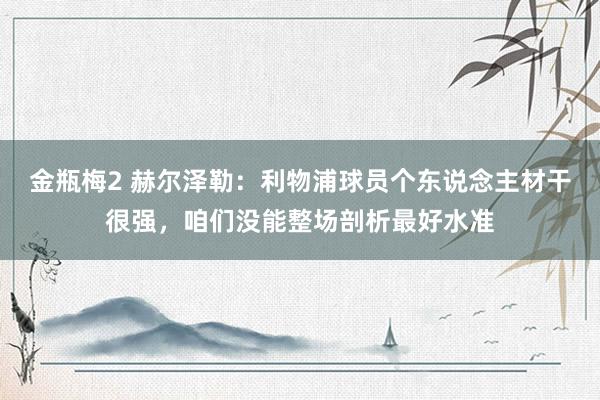 金瓶梅2 赫尔泽勒：利物浦球员个东说念主材干很强，咱们没能整场剖析最好水准